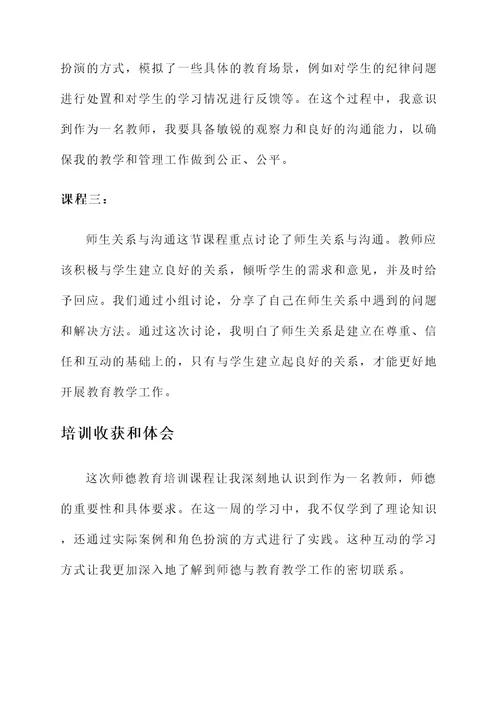 扮演的方式，模拟了一些具体的教育场景，例如对学生的纪律问题进行处置和对学生的学习情况进行反馈等。在这个过程中，我意识到作为一名教师，我要具备敏锐的观察力和良好的沟通能力，以确保我的教学和管理工作做到公正、公平。

课程三：

师生关系与沟通这节课程重点讨论了师生关系与沟通。教师应该积极与学生建立良好的关系，倾听学生的需求和意见，并及时给予回应。我们通过小组讨论，分享了自己在师生关系中遇到的问题和解决方法。通过这次讨论，我明白了师生关系是建立在尊重、信任和互动的基础上的，只有与学生建立起良好的关系，才能更好地开展教育教学工作。

培训收获和体会

这次师德教育培训课程让我深刻地认识到作为一名教师，师德的重要性和具体要求。在这一周的学习中，我不仅学到了理论知识，还通过实际案例和角色扮演的方式进行了实践。这种互动的学习方式让我更加深入地了解到师德与教育教学工作的密切联系。